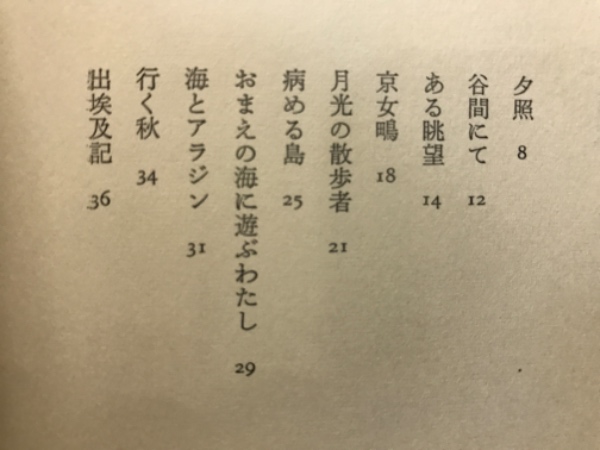 夕照 8
谷間にて 12
ある眺望 14
京女鴫 18
月光の散歩者 21
病める島 25
おまえの海に遊ぶわたし 29
海とアラジン 31
行く秋 34
出埃及記 36